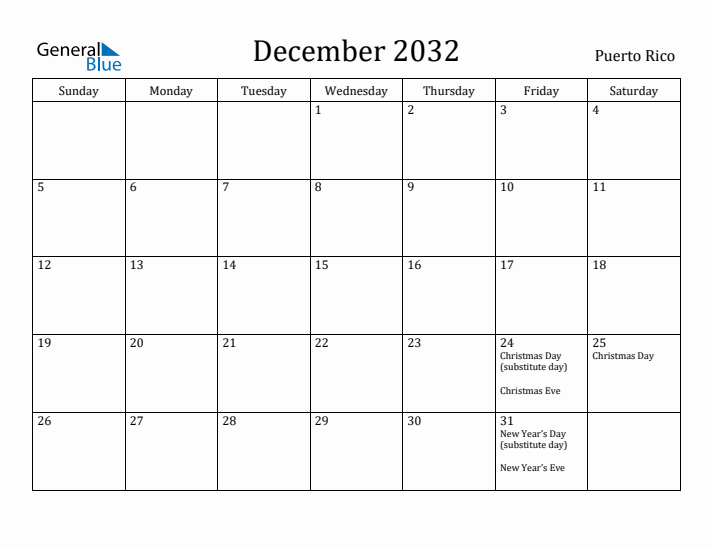 General Blue

December 2032

Puerto Rico

| Sunday | Monday | Tuesday | Wednesday | Thursday | Friday | Saturday |
|---|---|---|---|---|---|---|
| | | | 1 | 2 | 3 | 4 |
| 5 | 6 | 7 | 8 | 9 | 10 | 11 |
| 12 | 13 | 14 | 15 | 16 | 17 | 18 |
| 19 | 20 | 21 | 22 | 23 | 24 Christmas Day (substitute day) Christmas Eve | 25 Christmas Day |
| 26 | 27 | 28 | 29 | 30 | 31 New Year's Day (substitute day) New Year's Eve | |